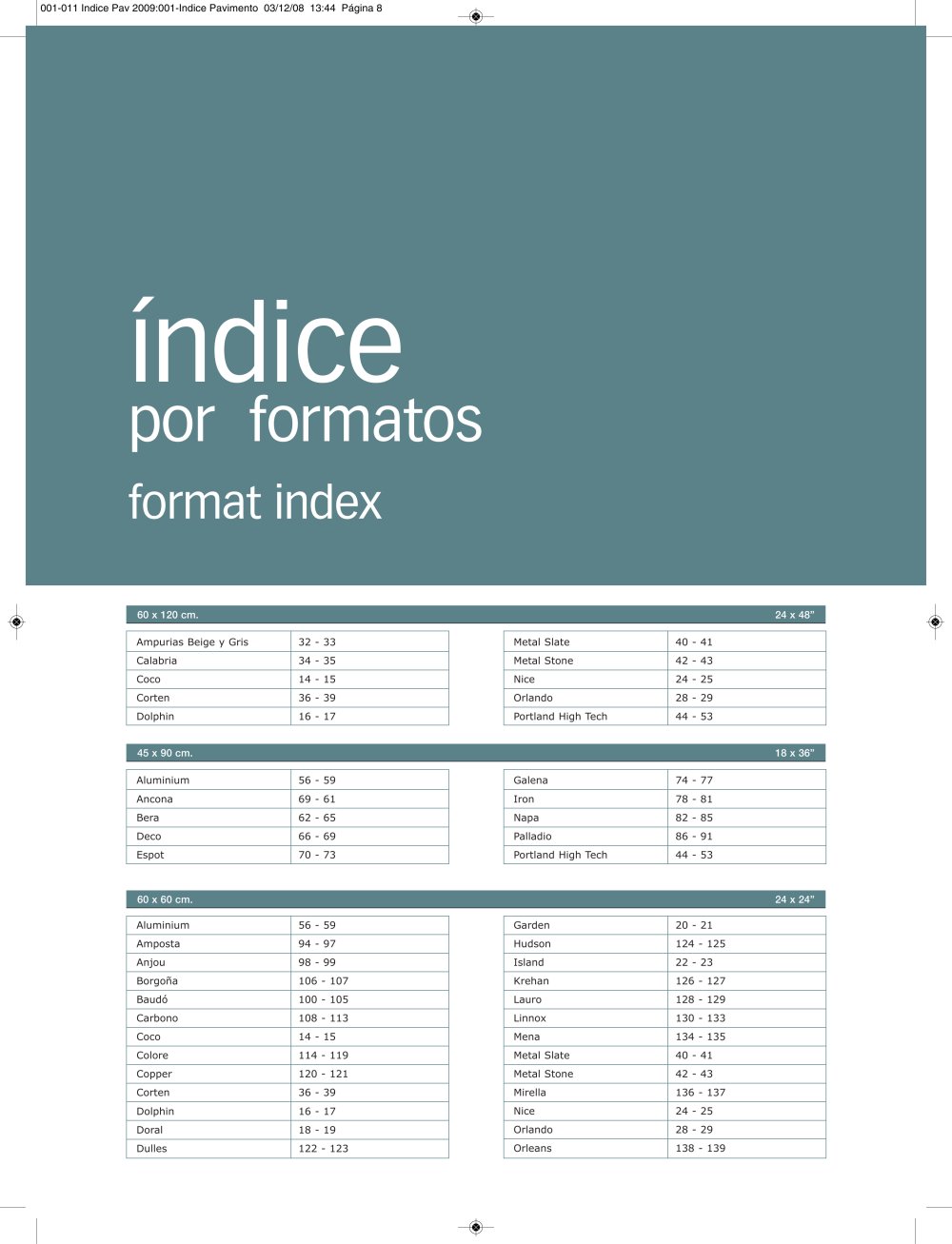 001-011 Indice Pav 2009:001-Indice Pavimento 03/12/08 13:44 Página 8

índice
por formatos
format index

60 x 120 cm. 24 x 48"

| | |
|---|---|
| Ampurias Beige y Gris | 32 - 33 |
| Calabria | 34 - 35 |
| Coco | 14 - 15 |
| Corten | 36 - 39 |
| Dolphin | 16 - 17 |

| | |
|---|---|
| Metal Slate | 40 - 41 |
| Metal Stone | 42 - 43 |
| Nice | 24 - 25 |
| Orlando | 28 - 29 |
| Portland High Tech | 44 - 53 |

45 x 90 cm. 18 x 36"

| | |
|---|---|
| Aluminium | 56 - 59 |
| Ancona | 69 - 61 |
| Bera | 62 - 65 |
| Deco | 66 - 69 |
| Espot | 70 - 73 |

| | |
|---|---|
| Galena | 74 - 77 |
| Iron | 78 - 81 |
| Napa | 82 - 85 |
| Palladio | 86 - 91 |
| Portland High Tech | 44 - 53 |

60 x 60 cm. 24 x 24"

| | |
|---|---|
| Aluminium | 56 - 59 |
| Amposta | 94 - 97 |
| Anjou | 98 - 99 |
| Borgoña | 106 - 107 |
| Baudó | 100 - 105 |
| Carbono | 108 - 113 |
| Coco | 14 - 15 |
| Colore | 114 - 119 |
| Copper | 120 - 121 |
| Corten | 36 - 39 |
| Dolphin | 16 - 17 |
| Doral | 18 - 19 |
| Dulles | 122 - 123 |

| | |
|---|---|
| Garden | 20 - 21 |
| Hudson | 124 - 125 |
| Island | 22 - 23 |
| Krehan | 126 - 127 |
| Lauro | 128 - 129 |
| Linnox | 130 - 133 |
| Mena | 134 - 135 |
| Metal Slate | 40 - 41 |
| Metal Stone | 42 - 43 |
| Mirella | 136 - 137 |
| Nice | 24 - 25 |
| Orlando | 28 - 29 |
| Orleans | 138 - 139 |